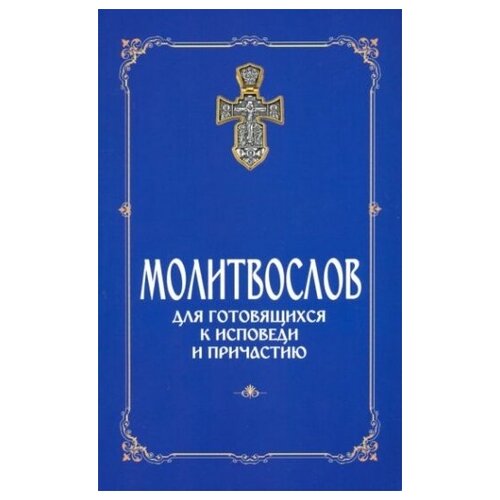 МОЛИТВОСЛОВ
ДЛЯ ГОТОВЯЩИХСЯ К ИСПОВЕДИ И ПРИЧАСТИЮ